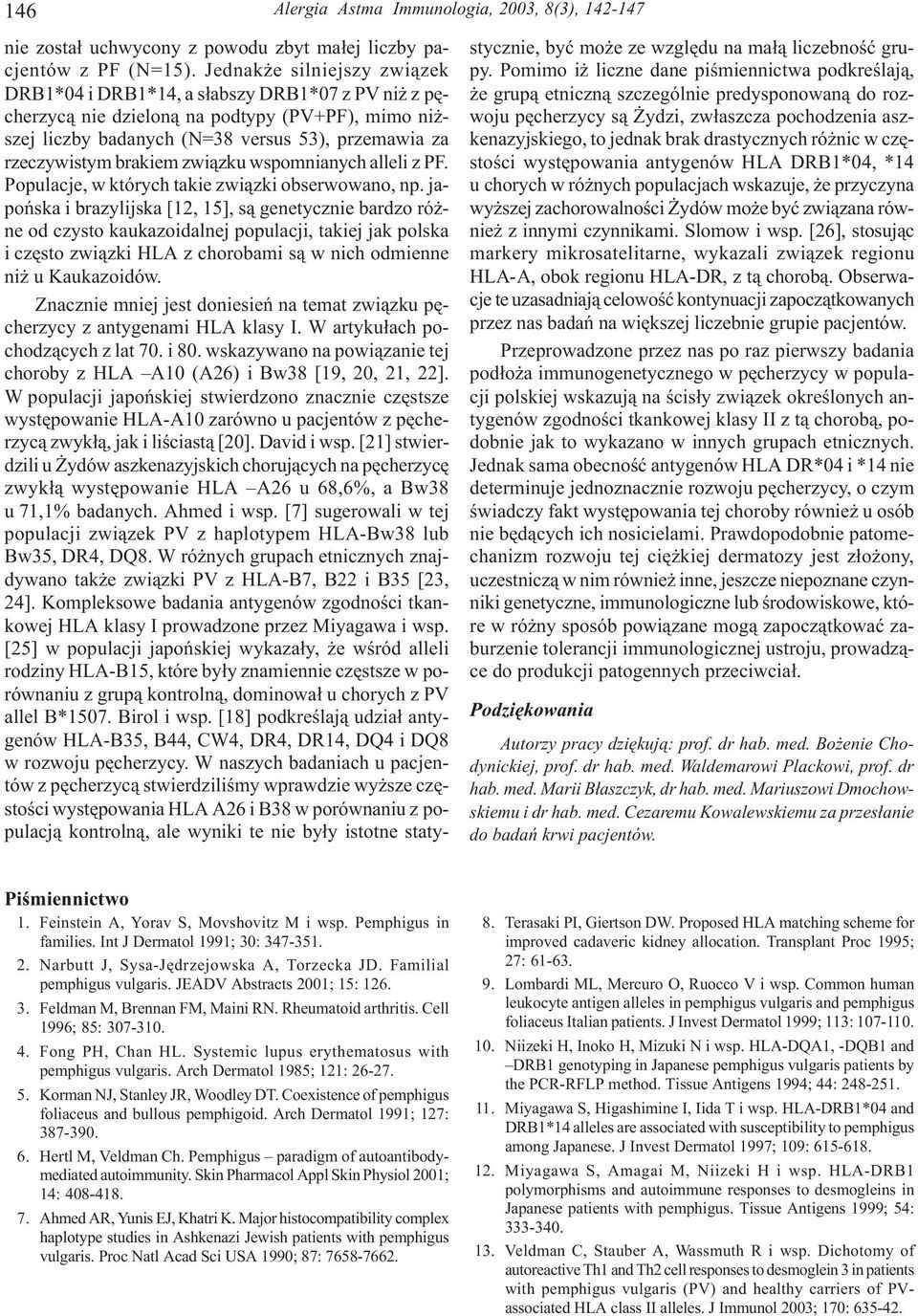 146 Alergia Astma Immunologia, 2003, 8(3), 142-147

nie został uchwycony z powodu zbyt małej liczby pacjentów z PF (N=15). Jednakże silniejszy związek DRB1*04 i DRB1*14, a słabszy DRB1*07 z PV niż z pęcherzycą nie dzieloną na podtypy (PV+PF), mimo niższej liczby badanych (N=38 versus 53), przemawia za rzeczywistym brakiem związku wspomnianych alleli z PF. Populacje, w których takie związki obserwowano, np. japońska i brazylijska [12, 15], są genetycznie bardzo różne od czysto kaukazoidalnej populacji, takiej jak polska i często związki HLA z chorobami są w nich odmienne niż u Kaukazoidów.

Znacznie mniej jest doniesień na temat związku pęcherzycy z antygenami HLA klasy I. W artykułach pochodzących z lat 70. i 80. wskazywano na powiązanie tej choroby z HLA –A10 (A26) i Bw38 [19, 20, 21, 22]. W populacji japońskiej stwierdzono znacznie częstsze występowanie HLA-A10 zarówno u pacjentów z pęcherzycą zwykłą, jak i liściastą [20]. David i wsp. [21] stwierdzili u Żydów aszkenazyjskich chorujących na pęcherzycę zwykłą występowanie HLA –A26 u 68,6%, a Bw38 u 71,1% badanych. Ahmed i wsp. [7] sugerowali w tej populacji związek PV z haplotypem HLA-Bw38 lub Bw35, DR4, DQ8. W różnych grupach etnicznych znajdywano także związki PV z HLA-B7, B22 i B35 [23, 24]. Kompleksowe badania antygenów zgodności tkankowej HLA klasy I prowadzone przez Miyagawa i wsp. [25] w populacji japońskiej wykazały, że wśród alleli rodziny HLA-B15, które były znamiennie częstsze w porównaniu z grupą kontrolną, dominował u chorych z PV allel B*1507. Birol i wsp. [18] podkreślają udział antygenów HLA-B35, B44, CW4, DR4, DR14, DQ4 i DQ8 w rozwoju pęcherzycy. W naszych badaniach u pacjentów z pęcherzycą stwierdziliśmy wprawdzie wyższe częstości występowania HLA A26 i B38 w porównaniu z populacją kontrolną, ale wyniki te nie były istotne statystycznie, być może ze względu na małą liczebność grupy. Pomimo iż liczne dane piśmiennictwa podkreślają, że grupą etniczną szczególnie predysponowaną do rozwoju pęcherzycy są Żydzi, zwłaszcza pochodzenia aszkenazyjskiego, to jednak brak drastycznych różnic w częstości występowania antygenów HLA DRB1*04, *14 u chorych w różnych populacjach wskazuje, że przyczyna wyższej zachorowalności Żydów może być związana również z innymi czynnikami. Slomow i wsp. [26], stosując markery mikrosatelitarne, wykazali związek regionu HLA-A, obok regionu HLA-DR, z tą chorobą. Obserwacje te uzasadniają celowość kontynuacji zapoczątkowanych przez nas badań na większej liczebnie grupie pacjentów.

Przeprowadzone przez nas po raz pierwszy badania podłoża immunogenetycznego w pęcherzycy w populacji polskiej wskazują na ścisły związek określonych antygenów zgodności tkankowej klasy II z tą chorobą, podobnie jak to wykazano w innych grupach etnicznych. Jednak sama obecność antygenów HLA DR*04 i *14 nie determinuje jednoznacznie rozwoju pęcherzycy, o czym świadczy fakt występowania tej choroby również u osób nie będących ich nosicielami. Prawdopodobnie patomechanizm rozwoju tej ciężkiej dermatozy jest złożony, uczestniczą w nim również inne, jeszcze niepoznane czynniki genetyczne, immunologiczne lub środowiskowe, które w różny sposób powiązane mogą zapoczątkować zaburzenie tolerancji immunologicznej ustroju, prowadzące do produkcji patogennych przeciwciał.

Podziękowania

Autorzy pracy dziękują: prof. dr hab. med. Bożenie Chodynickiej, prof. dr hab. med. Waldemarowi Plackowi, prof. dr hab. med. Marii Błaszczyk, dr hab. med. Mariuszowi Dmochowskiemu i dr hab. med. Cezaremu Kowalewskiemu za przesłanie do badań krwi pacjentów.

Piśmiennictwo

1. Feinstein A, Yorav S, Movshovitz M i wsp. Pemphigus in families. Int J Dermatol 1991; 30: 347-351.
2. Narbutt J, Sysa-Jędrzejowska A, Torzecka JD. Familial pemphigus vulgaris. JEADV Abstracts 2001; 15: 126.
3. Feldman M, Brennan FM, Maini RN. Rheumatoid arthritis. Cell 1996; 85: 307-310.
4. Fong PH, Chan HL. Systemic lupus erythematosus with pemphigus vulgaris. Arch Dermatol 1985; 121: 26-27.
5. Korman NJ, Stanley JR, Woodley DT. Coexistence of pemphigus foliaceus and bullous pemphigoid. Arch Dermatol 1991; 127: 387-390.
6. Hertl M, Veldman Ch. Pemphigus – paradigm of autoantibody-mediated autoimmunity. Skin Pharmacol Appl Skin Physiol 2001; 14: 408-418.
7. Ahmed AR, Yunis EJ, Khatri K. Major histocompatibility complex haplotype studies in Ashkenazi Jewish patients with pemphigus vulgaris. Proc Natl Acad Sci USA 1990; 87: 7658-7662.
8. Terasaki PI, Giertson DW. Proposed HLA matching scheme for improved cadaveric kidney allocation. Transplant Proc 1995; 27: 61-63.
9. Lombardi ML, Mercuro O, Ruocco V i wsp. Common human leukocyte antigen alleles in pemphigus vulgaris and pemphigus foliaceus Italian patients. J Invest Dermatol 1999; 113: 107-110.
10. Niizeki H, Inoko H, Mizuki N i wsp. HLA-DQA1, -DQB1 and –DRB1 genotyping in Japanese pemphigus vulgaris patients by the PCR-RFLP method. Tissue Antigens 1994; 44: 248-251.
11. Miyagawa S, Higashimine I, Iida T i wsp. HLA-DRB1*04 and DRB1*14 alleles are associated with susceptibility to pemphigus among Japanese. J Invest Dermatol 1997; 109: 615-618.
12. Miyagawa S, Amagai M, Niizeki H i wsp. HLA-DRB1 polymorphisms and autoimmune responses to desmogleins in Japanese patients with pemphigus. Tissue Antigens 1999; 54: 333-340.
13. Veldman C, Stauber A, Wassmuth R i wsp. Dichotomy of autoreactive Th1 and Th2 cell responses to desmoglein 3 in patients with pemphigus vulgaris (PV) and healthy carriers of PV-associated HLA class II alleles. J Immunol 2003; 170: 635-42.